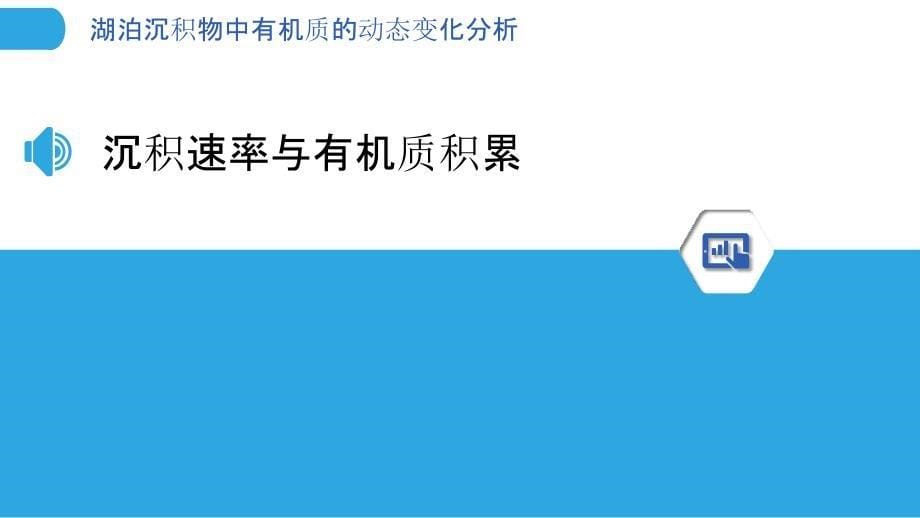 湖泊沉积物中有机质的动态变化分析

沉积速率与有机质积累